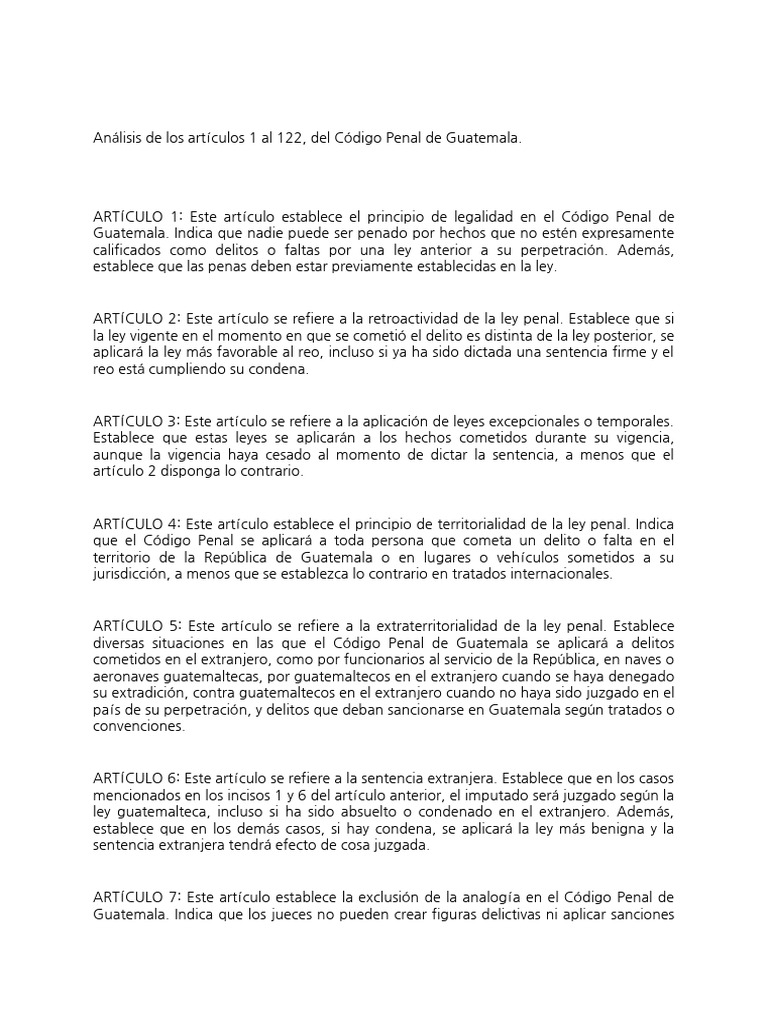 Análisis de los artículos 1 al 122, del Código Penal de Guatemala.

ARTÍCULO 1: Este artículo establece el principio de legalidad en el Código Penal de Guatemala. Indica que nadie puede ser penado por hechos que no estén expresamente calificados como delitos o faltas por una ley anterior a su perpetración. Además, establece que las penas deben estar previamente establecidas en la ley.

ARTÍCULO 2: Este artículo se refiere a la retroactividad de la ley penal. Establece que si la ley vigente en el momento en que se cometió el delito es distinta de la ley posterior, se aplicará la ley más favorable al reo, incluso si ya ha sido dictada una sentencia firme y el reo está cumpliendo su condena.

ARTÍCULO 3: Este artículo se refiere a la aplicación de leyes excepcionales o temporales. Establece que estas leyes se aplicarán a los hechos cometidos durante su vigencia, aunque la vigencia haya cesado al momento de dictar la sentencia, a menos que el artículo 2 disponga lo contrario.

ARTÍCULO 4: Este artículo establece el principio de territorialidad de la ley penal. Indica que el Código Penal se aplicará a toda persona que cometa un delito o falta en el territorio de la República de Guatemala o en lugares o vehículos sometidos a su jurisdicción, a menos que se establezca lo contrario en tratados internacionales.

ARTÍCULO 5: Este artículo se refiere a la extraterritorialidad de la ley penal. Establece diversas situaciones en las que el Código Penal de Guatemala se aplicará a delitos cometidos en el extranjero, como por funcionarios al servicio de la República, en naves o aeronaves guatemaltecas, por guatemaltecos en el extranjero cuando se haya denegado su extradición, contra guatemaltecos en el extranjero cuando no haya sido juzgado en el país de su perpetración, y delitos que deban sancionarse en Guatemala según tratados o convenciones.

ARTÍCULO 6: Este artículo se refiere a la sentencia extranjera. Establece que en los casos mencionados en los incisos 1 y 6 del artículo anterior, el imputado será juzgado según la ley guatemalteca, incluso si ha sido absuelto o condenado en el extranjero. Además, establece que en los demás casos, si hay condena, se aplicará la ley más benigna y la sentencia extranjera tendrá efecto de cosa juzgada.

ARTÍCULO 7: Este artículo establece la exclusión de la analogía en el Código Penal de Guatemala. Indica que los jueces no pueden crear figuras delictivas ni aplicar sanciones